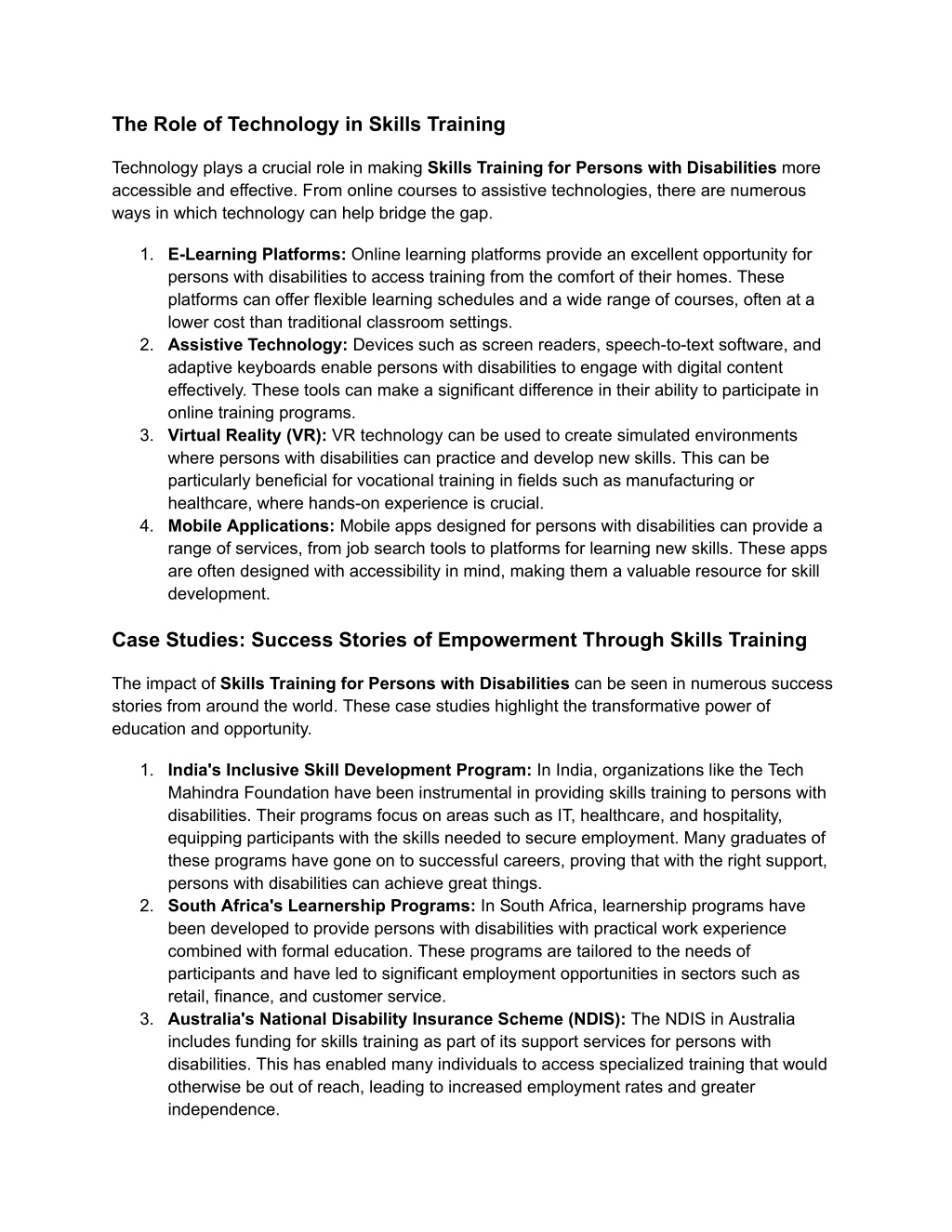 The Role of Technology in Skills Training

Technology plays a crucial role in making Skills Training for Persons with Disabilities more accessible and effective. From online courses to assistive technologies, there are numerous ways in which technology can help bridge the gap.

1. E-Learning Platforms: Online learning platforms provide an excellent opportunity for persons with disabilities to access training from the comfort of their homes. These platforms can offer flexible learning schedules and a wide range of courses, often at a lower cost than traditional classroom settings.
2. Assistive Technology: Devices such as screen readers, speech-to-text software, and adaptive keyboards enable persons with disabilities to engage with digital content effectively. These tools can make a significant difference in their ability to participate in online training programs.
3. Virtual Reality (VR): VR technology can be used to create simulated environments where persons with disabilities can practice and develop new skills. This can be particularly beneficial for vocational training in fields such as manufacturing or healthcare, where hands-on experience is crucial.
4. Mobile Applications: Mobile apps designed for persons with disabilities can provide a range of services, from job search tools to platforms for learning new skills. These apps are often designed with accessibility in mind, making them a valuable resource for skill development.

Case Studies: Success Stories of Empowerment Through Skills Training

The impact of Skills Training for Persons with Disabilities can be seen in numerous success stories from around the world. These case studies highlight the transformative power of education and opportunity.

1. India's Inclusive Skill Development Program: In India, organizations like the Tech Mahindra Foundation have been instrumental in providing skills training to persons with disabilities. Their programs focus on areas such as IT, healthcare, and hospitality, equipping participants with the skills needed to secure employment. Many graduates of these programs have gone on to successful careers, proving that with the right support, persons with disabilities can achieve great things.
2. South Africa's Learnership Programs: In South Africa, learnership programs have been developed to provide persons with disabilities with practical work experience combined with formal education. These programs are tailored to the needs of participants and have led to significant employment opportunities in sectors such as retail, finance, and customer service.
3. Australia's National Disability Insurance Scheme (NDIS): The NDIS in Australia includes funding for skills training as part of its support services for persons with disabilities. This has enabled many individuals to access specialized training that would otherwise be out of reach, leading to increased employment rates and greater independence.